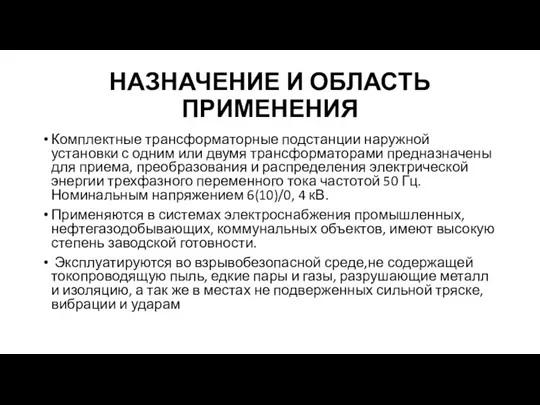 НАЗНАЧЕНИЕ И ОБЛАСТЬ ПРИМЕНЕНИЯ

• Комплектные трансформаторные подстанции наружной установки с одним или двумя трансформаторами предназначены для приема, преобразования и распределения электрической энергии трехфазного переменного тока частотой 50 Гц. Номинальным напряжением 6(10)/0, 4 кВ.

• Применяются в системах электроснабжения промышленных, нефтегазодобывающих, коммунальных объектов, имеют высокую степень заводской готовности.

• Эксплуатируются во взрывобезопасной среде,не содержащей токопроводящую пыль, едкие пары и газы, разрушающие металл и изоляцию, а так же в местах не подверженных сильной тряске, вибрации и ударам